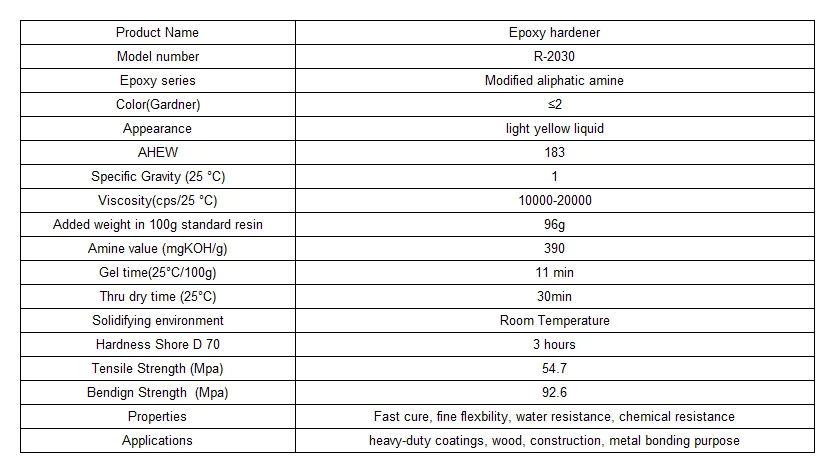 | Product Name | Epoxy hardener |
|---|---|
| Model number | R-2030 |
| Epoxy series | Modified aliphatic amine |
| Color(Gardner) | ≤2 |
| Appearance | light yellow liquid |
| AHEW | 183 |
| Specific Gravity (25 °C) | 1 |
| Viscosity(cps/25 °C) | 10000-20000 |
| Added weight in 100g standard resin | 96g |
| Amine value (mgKOH/g) | 390 |
| Gel time(25°C/100g) | 11 min |
| Thru dry time (25°C) | 30min |
| Solidifying environment | Room Temperature |
| Hardness Shore D 70 | 3 hours |
| Tensile Strength (Mpa) | 54.7 |
| Bendign Strength (Mpa) | 92.6 |
| Properties | Fast cure, fine flexbility, water resistance, chemical resistance |
| Applications | heavy-duty coatings, wood, construction, metal bonding purpose |